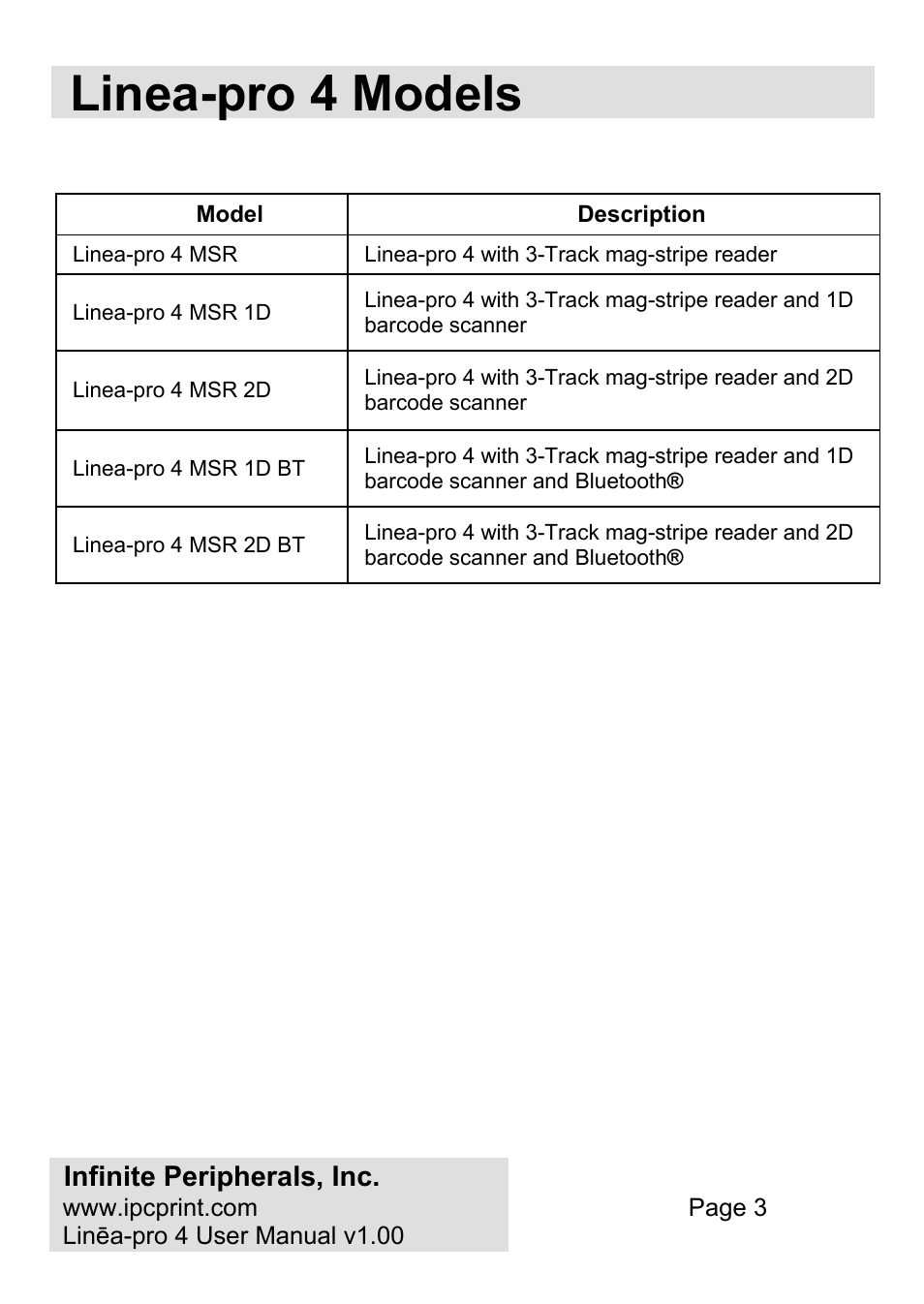 Linea-pro 4 Models

| Model | Description |
|---|---|
| Linea-pro 4 MSR | Linea-pro 4 with 3-Track mag-stripe reader |
| Linea-pro 4 MSR 1D | Linea-pro 4 with 3-Track mag-stripe reader and 1D barcode scanner |
| Linea-pro 4 MSR 2D | Linea-pro 4 with 3-Track mag-stripe reader and 2D barcode scanner |
| Linea-pro 4 MSR 1D BT | Linea-pro 4 with 3-Track mag-stripe reader and 1D barcode scanner and Bluetooth® |
| Linea-pro 4 MSR 2D BT | Linea-pro 4 with 3-Track mag-stripe reader and 2D barcode scanner and Bluetooth® |

Infinite Peripherals, Inc.
www.ipcprint.com
Linēa-pro 4 User Manual v1.00

Page 3